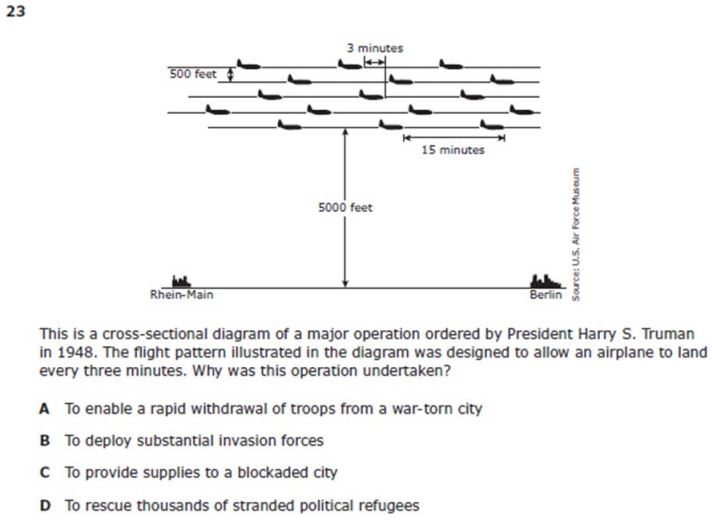 23

3 minutes

500 feet

15 minutes

5000 feet

Rhein-Main

Berlin

Source: U.S. Air Force Museum

This is a cross-sectional diagram of a major operation ordered by President Harry S. Truman in 1948. The flight pattern illustrated in the diagram was designed to allow an airplane to land every three minutes. Why was this operation undertaken?

A To enable a rapid withdrawal of troops from a war-torn city

B To deploy substantial invasion forces

C To provide supplies to a blockaded city

D To rescue thousands of stranded political refugees